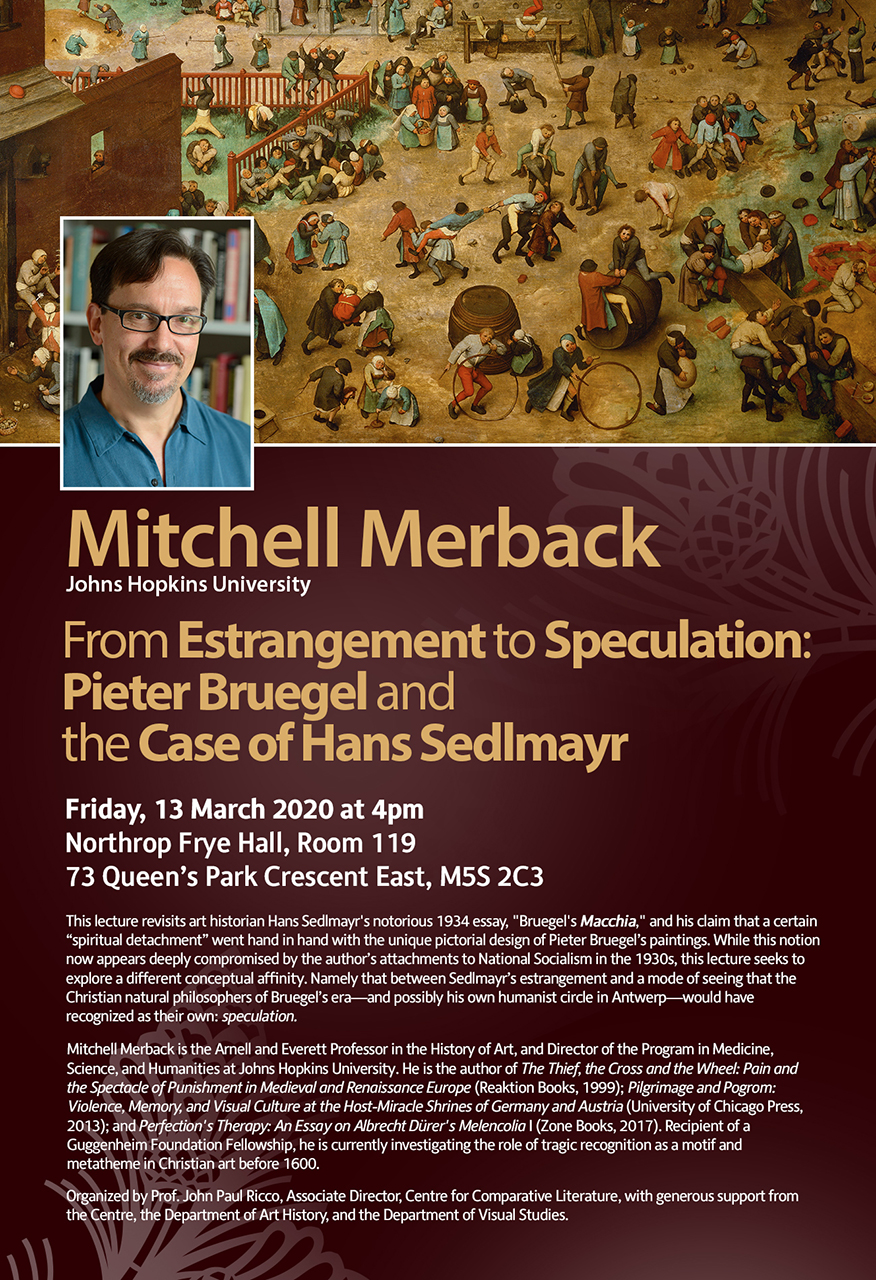 Mitchell Merback
Johns Hopkins University

From Estrangement to Speculation: Pieter Bruegel and the Case of Hans Sedlmayr

Friday, 13 March 2020 at 4pm
Northrop Frye Hall, Room 119
73 Queen's Park Crescent East, M5S 2C3

This lecture revisits art historian Hans Sedlmayr's notorious 1934 essay, "Bruegel's Macchia," and his claim that a certain "spiritual detachment" went hand in hand with the unique pictorial design of Pieter Bruegel's paintings. While this notion now appears deeply compromised by the author's attachments to National Socialism in the 1930s, this lecture seeks to explore a different conceptual affinity. Namely that between Sedlmayr's estrangement and a mode of seeing that the Christian natural philosophers of Bruegel's era—and possibly his own humanist circle in Antwerp—would have recognized as their own: speculation.

Mitchell Merback is the Arnell and Everett Professor in the History of Art, and Director of the Program in Medicine, Science, and Humanities at Johns Hopkins University. He is the author of The Thief, the Cross and the Wheel: Pain and the Spectacle of Punishment in Medieval and Renaissance Europe (Reaktion Books, 1999); Pilgrimage and Pogrom: Violence, Memory, and Visual Culture at the Host-Miracle Shrines of Germany and Austria (University of Chicago Press, 2013); and Perfection's Therapy: An Essay on Albrecht Dürer's Melencolia I (Zone Books, 2017). Recipient of a Guggenheim Foundation Fellowship, he is currently investigating the role of tragic recognition as a motif and metatheme in Christian art before 1600.

Organized by Prof. John Paul Ricco, Associate Director, Centre for Comparative Literature, with generous support from the Centre, the Department of Art History, and the Department of Visual Studies.